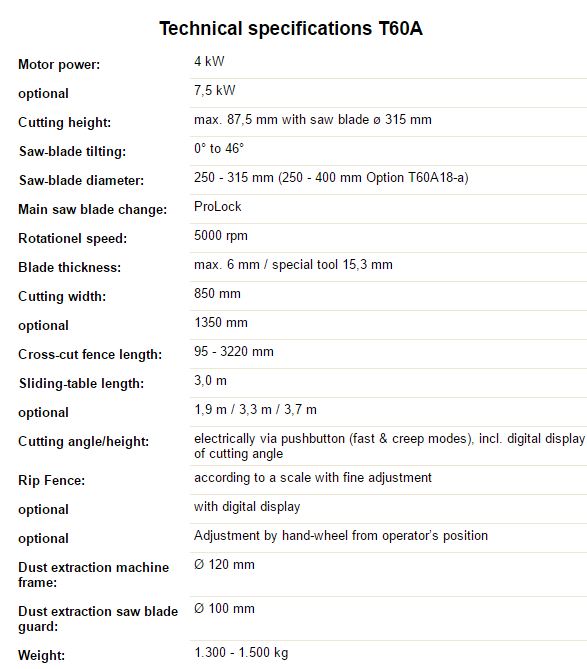 Technical specifications T60A

| | |
|---|---|
| Motor power: | 4 kW |
| optional | 7,5 kW |
| Cutting height: | max. 87,5 mm with saw blade ø 315 mm |
| Saw-blade tilting: | 0° to 46° |
| Saw-blade diameter: | 250 - 315 mm (250 - 400 mm Option T60A18-a) |
| Main saw blade change: | ProLock |
| Rotationel speed: | 5000 rpm |
| Blade thickness: | max. 6 mm / special tool 15,3 mm |
| Cutting width: | 850 mm |
| optional | 1350 mm |
| Cross-cut fence length: | 95 - 3220 mm |
| Sliding-table length: | 3,0 m |
| optional | 1,9 m / 3,3 m / 3,7 m |
| Cutting angle/height: | electrically via pushbutton (fast & creep modes), incl. digital display of cutting angle |
| Rip Fence: | according to a scale with fine adjustment |
| optional | with digital display |
| optional | Adjustment by hand-wheel from operator's position |
| Dust extraction machine frame: | Ø 120 mm |
| Dust extraction saw blade guard: | Ø 100 mm |
| Weight: | 1.300 - 1.500 kg |